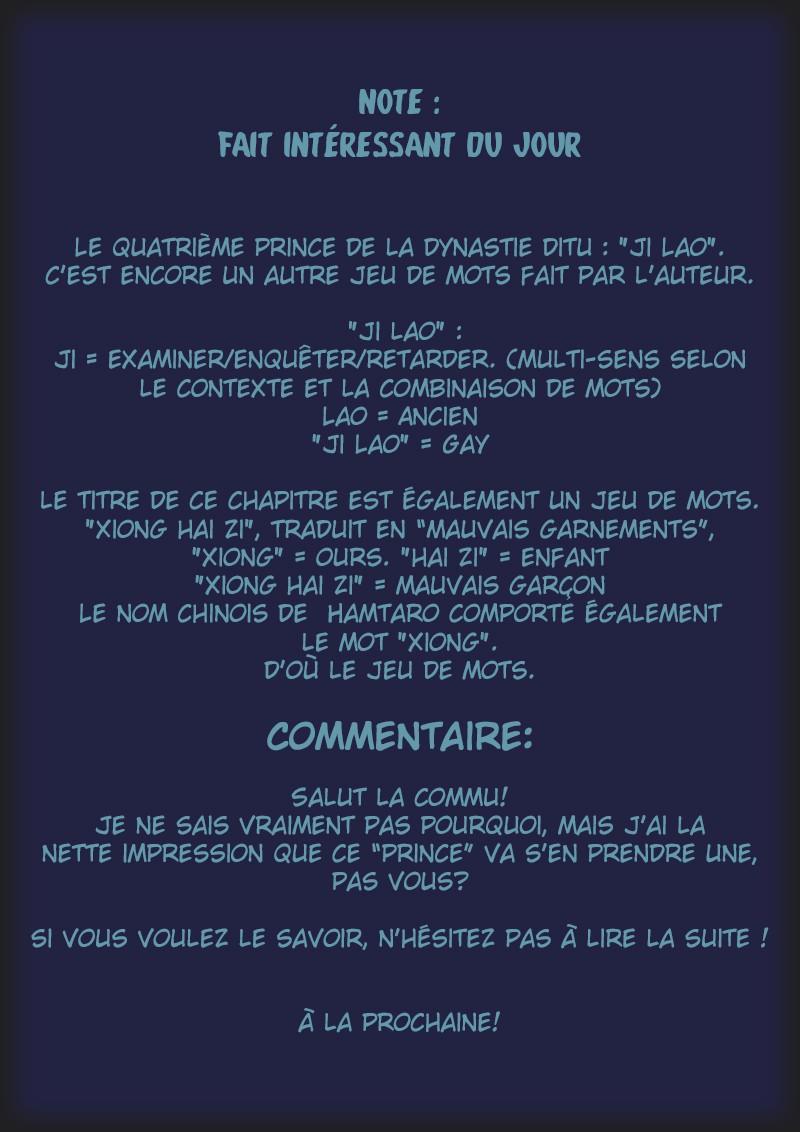 NOTE :
FAIT INTÉRESSANT DU JOUR

LE QUATRIÈME PRINCE DE LA DYNASTIE DITU : "JI LAO". C'EST ENCORE UN AUTRE JEU DE MOTS FAIT PAR L'AUTEUR.

"JI LAO" :
JI = EXAMINER/ENQUÊTER/RETARDER. (MULTI-SENS SELON LE CONTEXTE ET LA COMBINAISON DE MOTS)
LAO = ANCIEN
"JI LAO" = GAY

LE TITRE DE CE CHAPITRE EST ÉGALEMENT UN JEU DE MOTS.
"XIONG HAI ZI", TRADUIT EN "MAUVAIS GARNEMENTS",
"XIONG" = OURS. "HAI ZI" = ENFANT
"XIONG HAI ZI" = MAUVAIS GARÇON
LE NOM CHINOIS DE HAMTARO COMPORTE ÉGALEMENT LE MOT "XIONG".
D'OÙ LE JEU DE MOTS.

COMMENTAIRE:

SALUT LA COMMU!
JE NE SAIS VRAIMENT PAS POURQUOI, MAIS J'AI LA NETTE IMPRESSION QUE CE "PRINCE" VA S'EN PRENDRE UNE, PAS VOUS?

SI VOUS VOULEZ LE SAVOIR, N'HÉSITEZ PAS À LIRE LA SUITE !

À LA PROCHAINE!